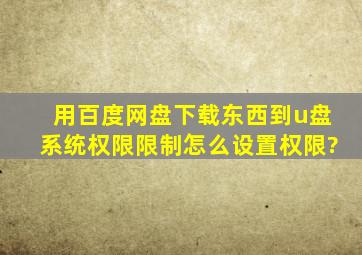 用百度网盘下载东西到u盘系统权限限制怎么设置权限?